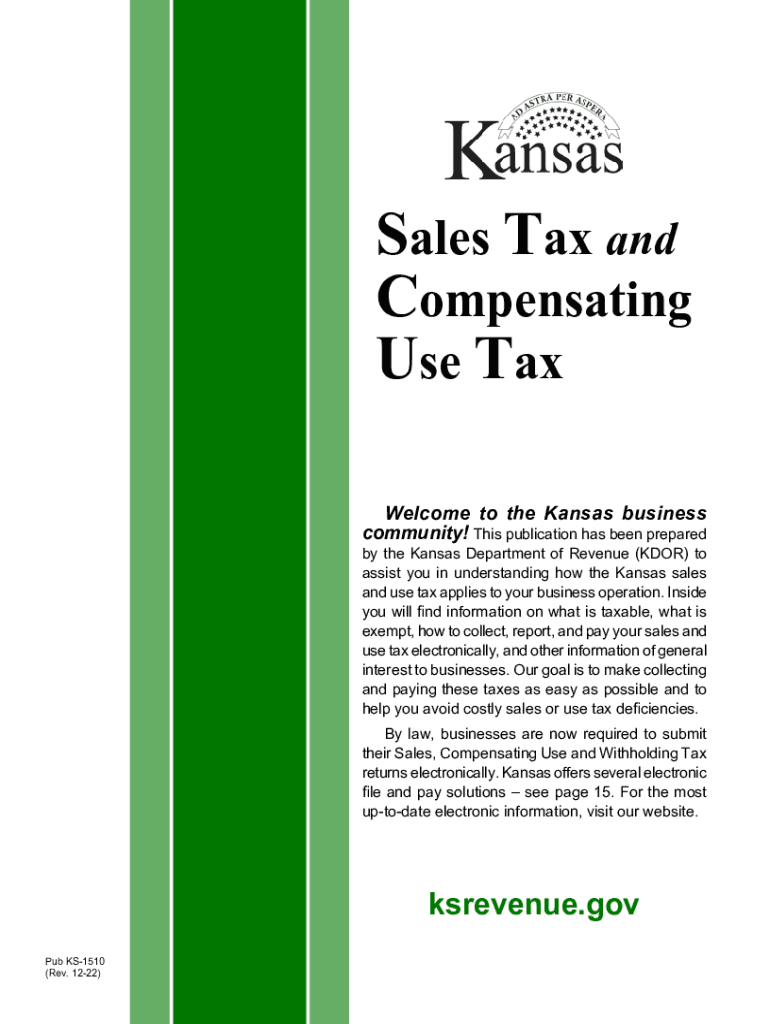 AD ASTRA PER ASPERA

Kansas

Sales Tax and Compensating Use Tax

Welcome to the Kansas business community! This publication has been prepared by the Kansas Department of Revenue (KDOR) to assist you in understanding how the Kansas sales and use tax applies to your business operation. Inside you will find information on what is taxable, what is exempt, how to collect, report, and pay your sales and use tax electronically, and other information of general interest to businesses. Our goal is to make collecting and paying these taxes as easy as possible and to help you avoid costly sales or use tax deficiencies.

By law, businesses are now required to submit their Sales, Compensating Use and Withholding Tax returns electronically. Kansas offers several electronic file and pay solutions – see page 15. For the most up-to-date electronic information, visit our website.

ksrevenue.gov

Pub KS-1510
(Rev. 12-22)